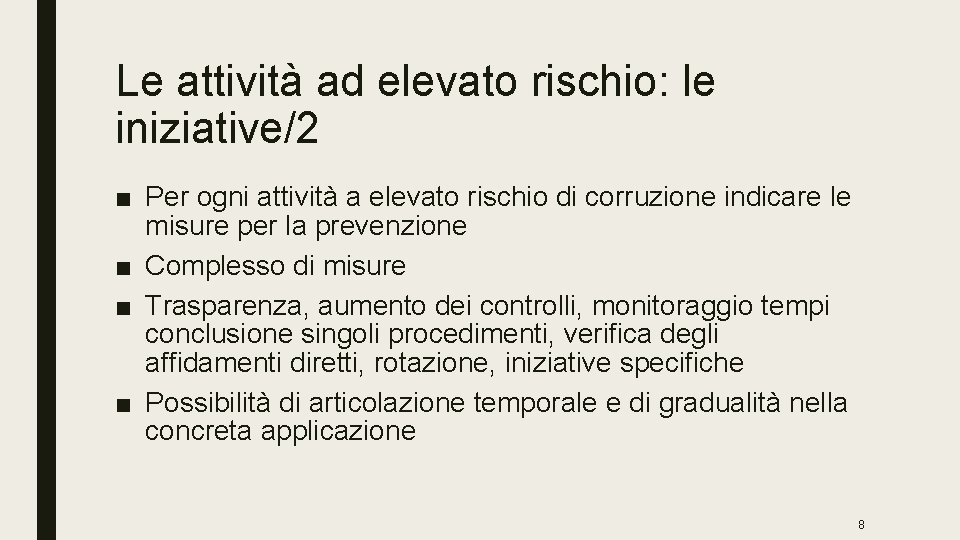 Le attività ad elevato rischio: le iniziative/2

■ Per ogni attività a elevato rischio di corruzione indicare le misure per la prevenzione
■ Complesso di misure
■ Trasparenza, aumento dei controlli, monitoraggio tempi conclusione singoli procedimenti, verifica degli affidamenti diretti, rotazione, iniziative specifiche
■ Possibilità di articolazione temporale e di gradualità nella concreta applicazione

8